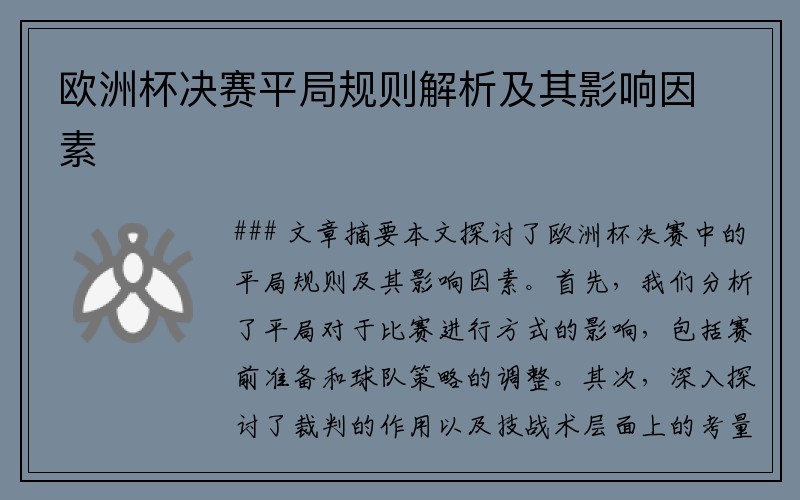 欧洲杯决赛平局规则解析及其影响因素

### 文章摘要本文探讨了欧洲杯决赛中的平局规则及其影响因素。首先，我们分析了平局对于比赛进行方式的影响，包括赛前准备和球队策略的调整。其次，深入探讨了裁判的作用以及技战术层面上的考量